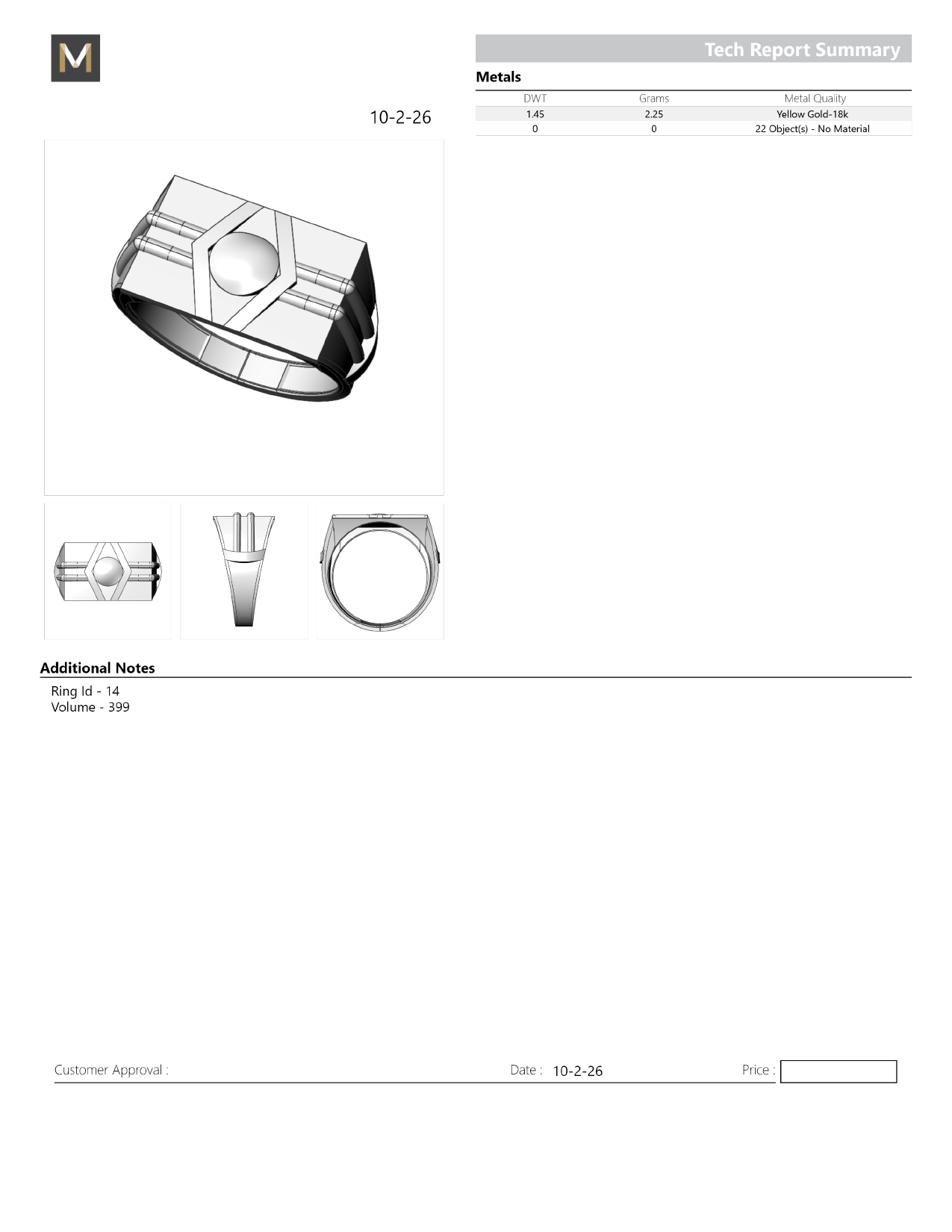 M

Tech Report Summary

Metals

| DWT | Grams | Metal Quality |
|---|---|---|
| 1.45 | 2.25 | Yellow Gold-18k |
| 0 | 0 | 22 Object(s) - No Material |

10-2-26

Additional Notes

Ring Id - 14
Volume - 399

Customer Approval :

Date : 10-2-26

Price :